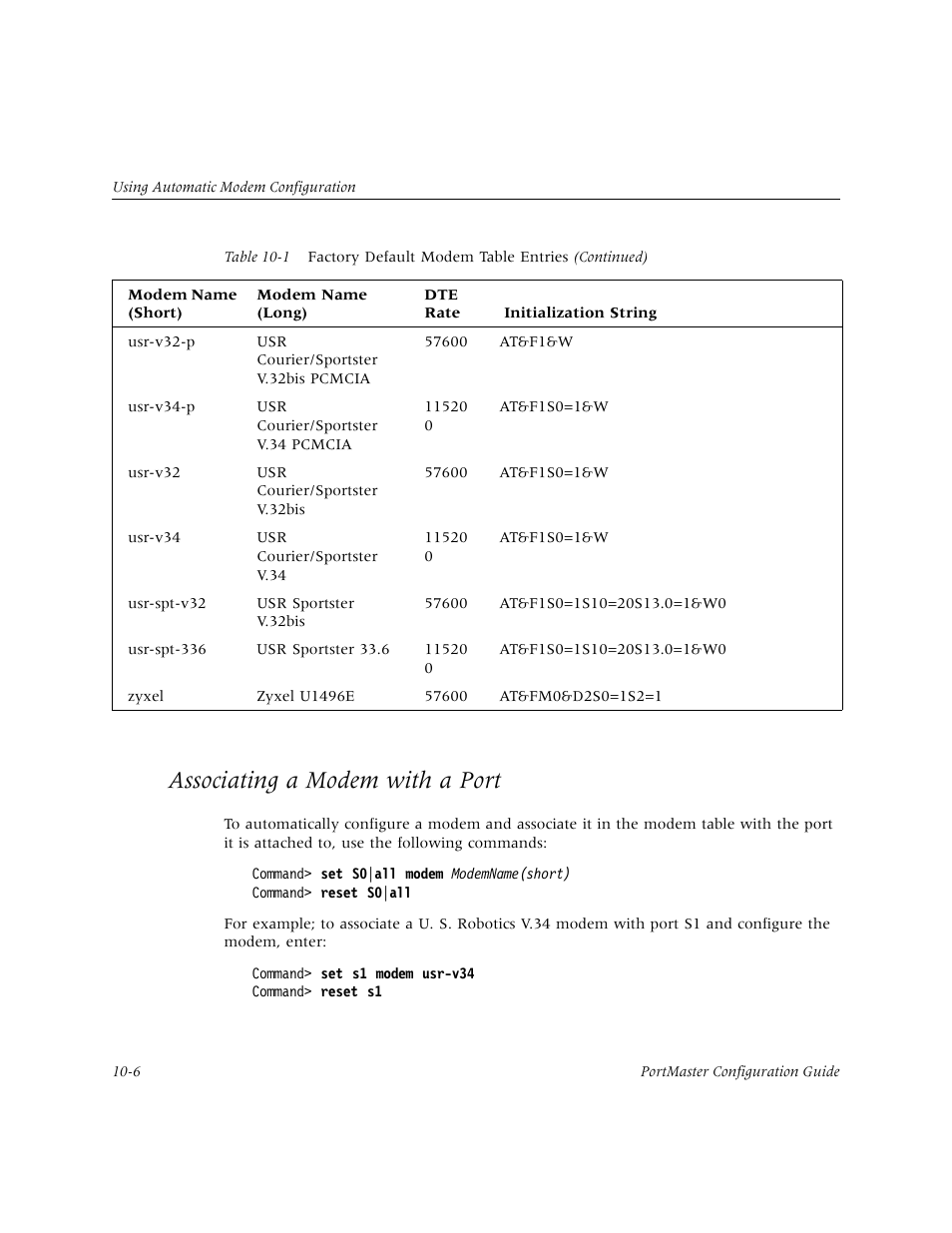 Using Automatic Modem Configuration

Table 10-1 Factory Default Modem Table Entries (Continued)

| Modem Name (Short) | Modem Name (Long) | DTE Rate | Initialization String |
|---|---|---|---|
| usr-v32-p | USR Courier/Sportster V.32bis PCMCIA | 57600 | AT&F1&W |
| usr-v34-p | USR Courier/Sportster V.34 PCMCIA | 11520 0 | AT&F1S0=1&W |
| usr-v32 | USR Courier/Sportster V.32bis | 57600 | AT&F1S0=1&W |
| usr-v34 | USR Courier/Sportster V.34 | 11520 0 | AT&F1S0=1&W |
| usr-spt-v32 | USR Sportster V.32bis | 57600 | AT&F1S0=1S10=20S13.0=1&W0 |
| usr-spt-336 | USR Sportster 33.6 | 11520 0 | AT&F1S0=1S10=20S13.0=1&W0 |
| zyxel | Zyxel U1496E | 57600 | AT&FM0&D2S0=1S2=1 |

Associating a Modem with a Port

To automatically configure a modem and associate it in the modem table with the port it is attached to, use the following commands:

Command> set S0|all modem ModemName(short)
Command> reset S0|all

For example; to associate a U. S. Robotics V.34 modem with port S1 and configure the modem, enter:

Command> set s1 modem usr-v34
Command> reset s1

10-6 PortMaster Configuration Guide